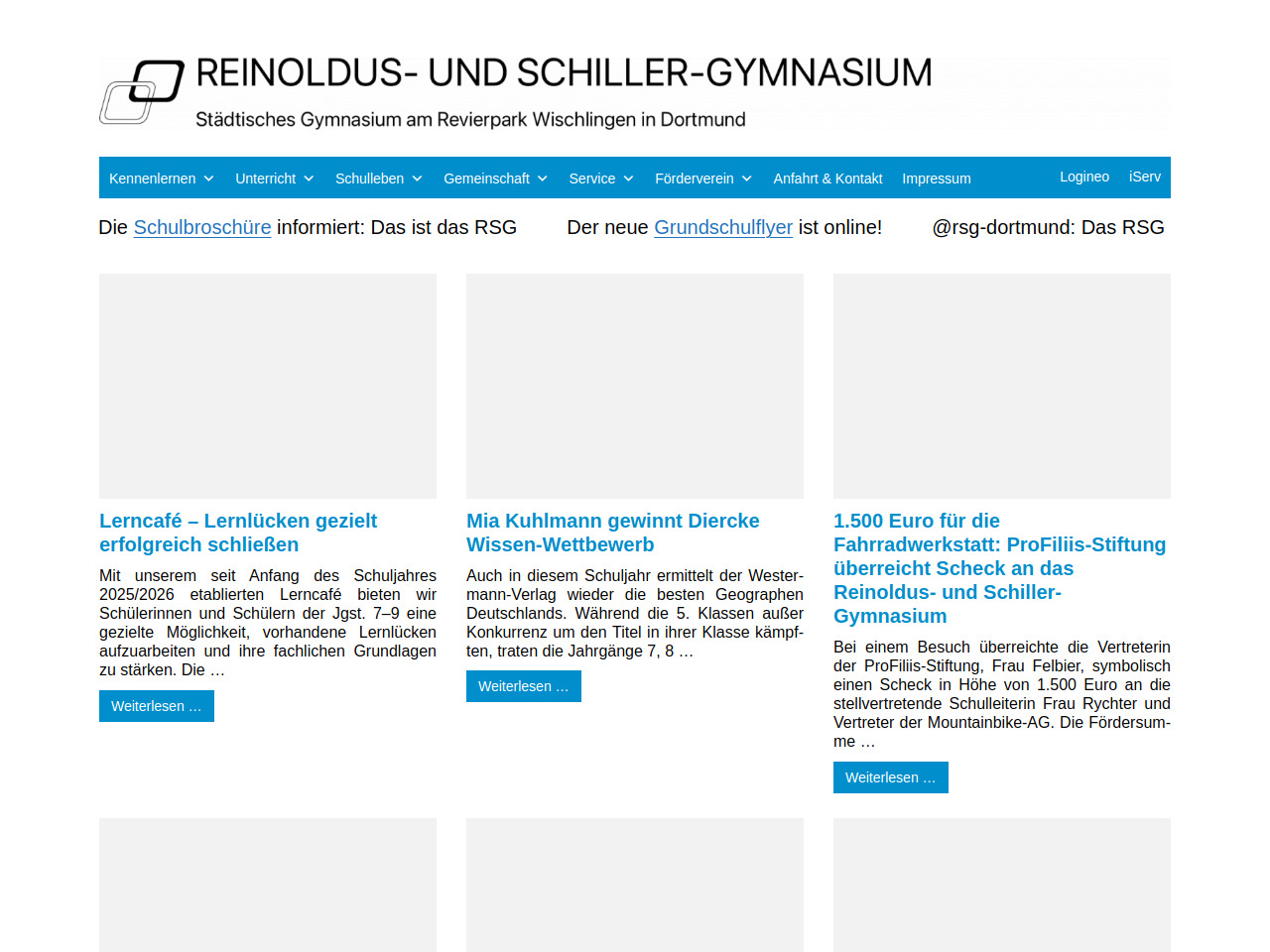 REINOLDUS- UND SCHILLER-GYMNASIUM
Städtisches Gymnasium am Revierpark Wischlingen in Dortmund

Kennenlernen Unterricht Schulleben Gemeinschaft Service Förderverein Anfahrt & Kontakt Impressum Logineo iServ

Die Schulbroschüre informiert: Das ist das RSG

Der neue Grundschulflyer ist online!

@rsg-dortmund: Das RSG

Lerncafé – Lernlücken gezielt erfolgreich schließen

Mit unserem seit Anfang des Schuljahres 2025/2026 etablierten Lerncafé bieten wir Schülerinnen und Schülern der Jgst. 7–9 eine gezielte Möglichkeit, vorhandene Lernlücken aufzuarbeiten und ihre fachlichen Grundlagen zu stärken. Die …

Weiterlesen …

Mia Kuhlmann gewinnt Diercke Wissen-Wettbewerb

Auch in diesem Schuljahr ermittelt der Westermann-Verlag wieder die besten Geographen Deutschlands. Während die 5. Klassen außer Konkurrenz um den Titel in ihrer Klasse kämpften, traten die Jahrgänge 7, 8 …

Weiterlesen …

1.500 Euro für die Fahrradwerkstatt: ProFiliis-Stiftung überreicht Scheck an das Reinoldus- und Schiller-Gymnasium

Bei einem Besuch überreichte die Vertreterin der ProFiliis-Stiftung, Frau Felbier, symbolisch einen Scheck in Höhe von 1.500 Euro an die stellvertretende Schulleiterin Frau Rychter und Vertreter der Mountainbike-AG. Die Fördersumme …

Weiterlesen …